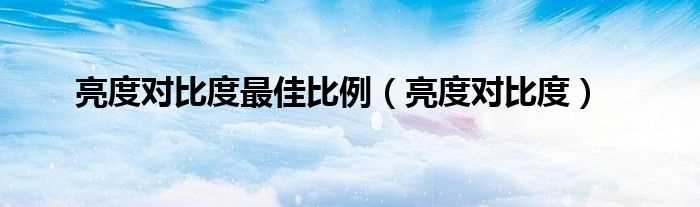 亮度对比度最佳比例（亮度对比度）